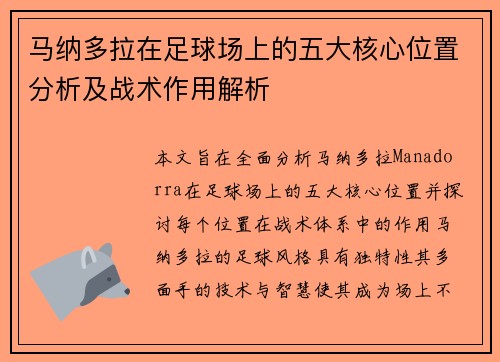 马纳多拉在足球场上的五大核心位置分析及战术作用解析

本文旨在全面分析马纳多拉Manadorra在足球场上的五大核心位置并探讨每个位置在战术体系中的作用马纳多拉的足球风格具有独特性其多面手的技术与智慧使其成为场上不